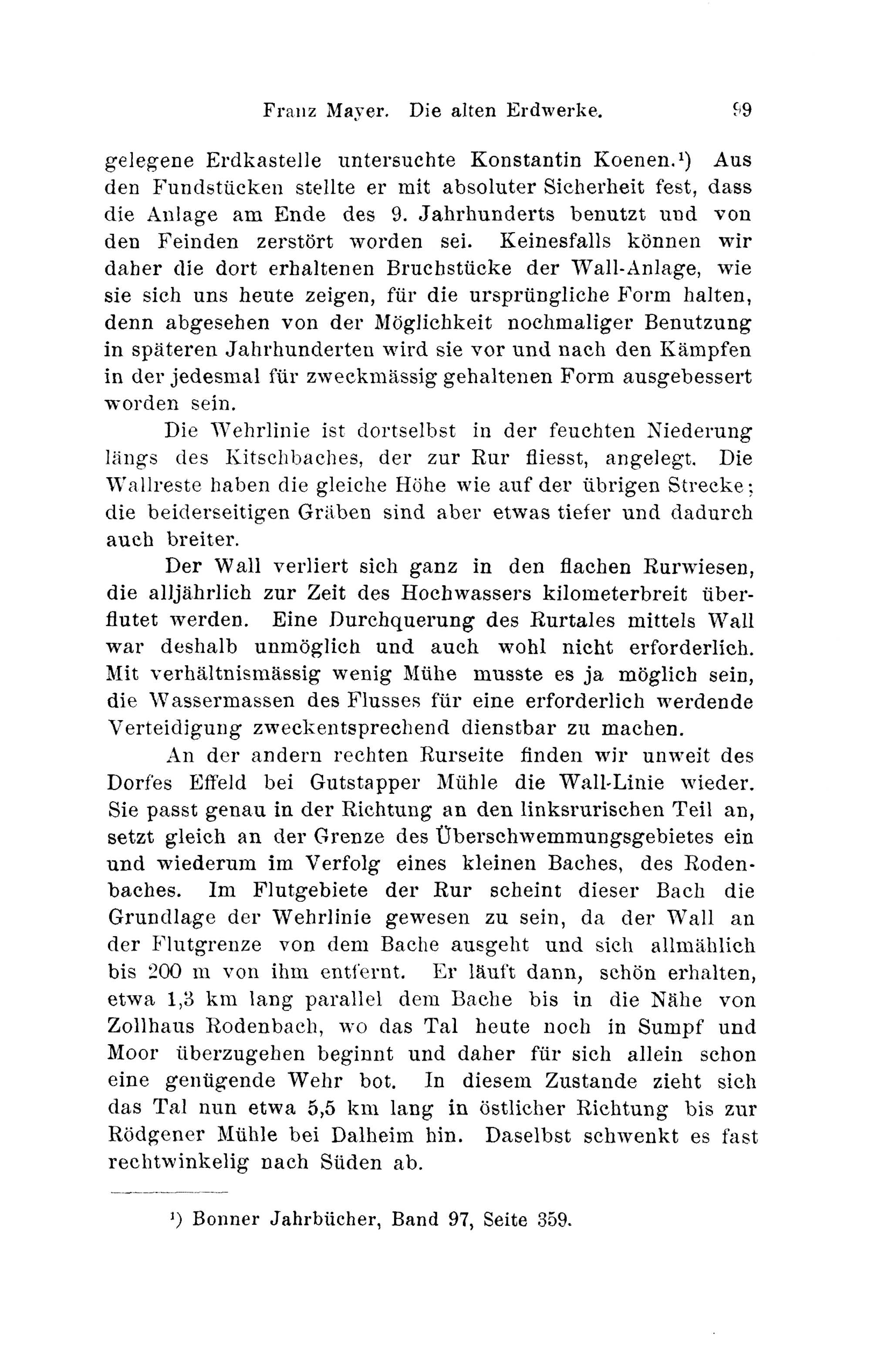 Franz Mayer. Die alten Erdwerke. 99

gelegene Erdkastelle untersuchte Konstantin Koenen.¹) Aus den Fundstücken stellte er mit absoluter Sicherheit fest, dass die Anlage am Ende des 9. Jahrhunderts benutzt und von den Feinden zerstört worden sei. Keinesfalls können wir daher die dort erhaltenen Bruchstücke der Wall-Anlage, wie sie sich uns heute zeigen, für die ursprüngliche Form halten, denn abgesehen von der Möglichkeit nochmaliger Benutzung in späteren Jahrhunderten wird sie vor und nach den Kämpfen in der jedesmal für zweckmässig gehaltenen Form ausgebessert worden sein.

Die Wehrlinie ist dortselbst in der feuchten Niederung längs des Kitschbaches, der zur Rur fliesst, angelegt. Die Wallreste haben die gleiche Höhe wie auf der übrigen Strecke; die beiderseitigen Gräben sind aber etwas tiefer und dadurch auch breiter.

Der Wall verliert sich ganz in den flachen Rurwiesen, die alljährlich zur Zeit des Hochwassers kilometerbreit überflutet werden. Eine Durchquerung des Rurtales mittels Wall war deshalb unmöglich und auch wohl nicht erforderlich. Mit verhältnismässig wenig Mühe musste es ja möglich sein, die Wassermassen des Flusses für eine erforderlich werdende Verteidigung zweckentsprechend dienstbar zu machen.

An der andern rechten Rurseite finden wir unweit des Dorfes Effeld bei Gutstapper Mühle die Wall-Linie wieder. Sie passt genau in der Richtung an den linksrurischen Teil an, setzt gleich an der Grenze des Überschwemmungsgebietes ein und wiederum im Verfolg eines kleinen Baches, des Rodenbaches. Im Flutgebiete der Rur scheint dieser Bach die Grundlage der Wehrlinie gewesen zu sein, da der Wall an der Flutgrenze von dem Bache ausgeht und sich allmählich bis 200 m von ihm entfernt. Er läuft dann, schön erhalten, etwa 1,3 km lang parallel dem Bache bis in die Nähe von Zollhaus Rodenbach, wo das Tal heute noch in Sumpf und Moor überzugehen beginnt und daher für sich allein schon eine genügende Wehr bot. In diesem Zustande zieht sich das Tal nun etwa 5,5 km lang in östlicher Richtung bis zur Rödgener Mühle bei Dalheim hin. Daselbst schwenkt es fast rechtwinkelig nach Süden ab.

¹) Bonner Jahrbücher, Band 97, Seite 359.